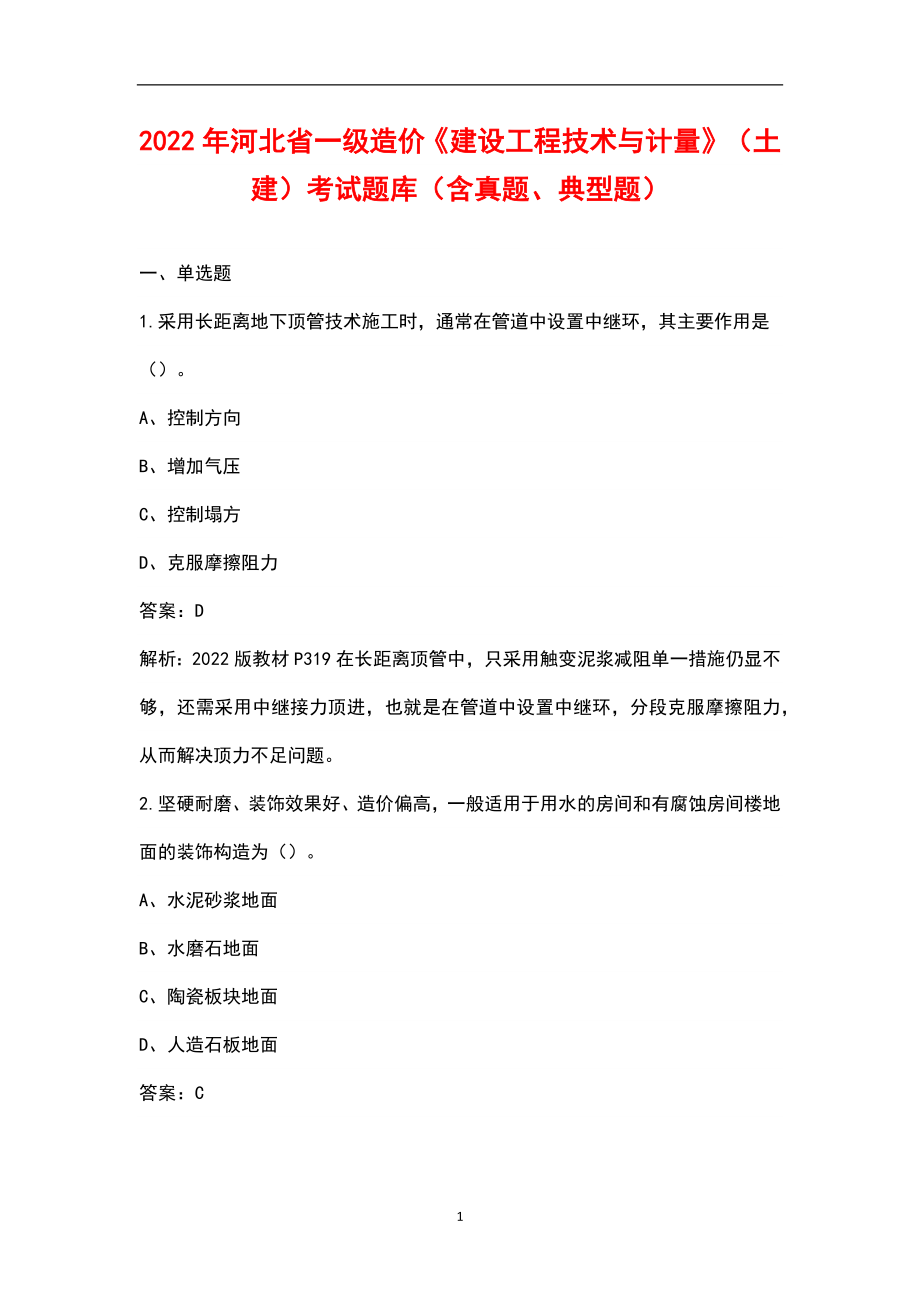 2022年河北省一级造价《建设工程技术与计量》（土建）考试题库（含真题、典型题）

一、单选题

1.采用长距离地下顶管技术施工时，通常在管道中设置中继环，其主要作用是（）。

A、控制方向

B、增加气压

C、控制塌方

D、克服摩擦阻力

答案：D

解析：2022版教材P319在长距离顶管中，只采用触变泥浆减阻单一措施仍显不够，还需采用中继接力顶进，也就是在管道中设置中继环，分段克服摩擦阻力，从而解决顶力不足问题。

2.坚硬耐磨、装饰效果好、造价偏高，一般适用于用水的房间和有腐蚀房间楼地面的装饰构造为（）。

A、水泥砂浆地面

B、水磨石地面

C、陶瓷板块地面

D、人造石板地面

答案：C

1